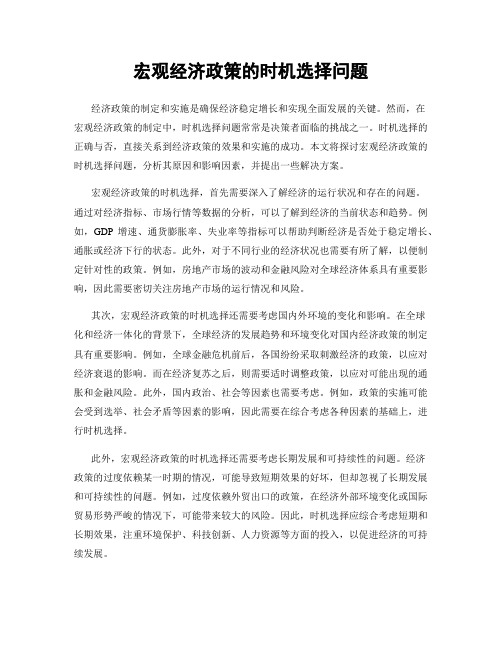 宏观经济政策的时机选择问题

经济政策的制定和实施是确保经济稳定增长和实现全面发展的关键。然而，在宏观经济政策的制定中，时机选择问题常常是决策者面临的挑战之一。时机选择的正确与否，直接关系到经济政策的效果和实施的成功。本文将探讨宏观经济政策的时机选择问题，分析其原因和影响因素，并提出一些解决方案。

宏观经济政策的时机选择，首先需要深入了解经济的运行状况和存在的问题。通过对经济指标、市场行情等数据的分析，可以了解到经济的当前状态和趋势。例如，GDP 增速、通货膨胀率、失业率等指标可以帮助判断经济是否处于稳定增长、通胀或经济下行的状态。此外，对于不同行业的经济状况也需要有所了解，以便制定针对性的政策。例如，房地产市场的波动和金融风险对全球经济体系具有重要影响，因此需要密切关注房地产市场的运行情况和风险。

其次，宏观经济政策的时机选择还需要考虑国内外环境的变化和影响。在全球化和经济一体化的背景下，全球经济的发展趋势和环境变化对国内经济政策的制定具有重要影响。例如，全球金融危机前后，各国纷纷采取刺激经济的政策，以应对经济衰退的影响。而在经济复苏之后，则需要适时调整政策，以应对可能出现的通胀和金融风险。此外，国内政治、社会等因素也需要考虑。例如，政策的实施可能会受到选举、社会矛盾等因素的影响，因此需要在综合考虑各种因素的基础上，进行时机选择。

此外，宏观经济政策的时机选择还需要考虑长期发展和可持续性的问题。经济政策的过度依赖某一时期的情况，可能导致短期效果的好坏，但却忽视了长期发展和可持续性的问题。例如，过度依赖外贸出口的政策，在经济外部环境变化或国际贸易形势严峻的情况下，可能带来较大的风险。因此，时机选择应综合考虑短期和长期效果，注重环境保护、科技创新、人力资源等方面的投入，以促进经济的可持续发展。